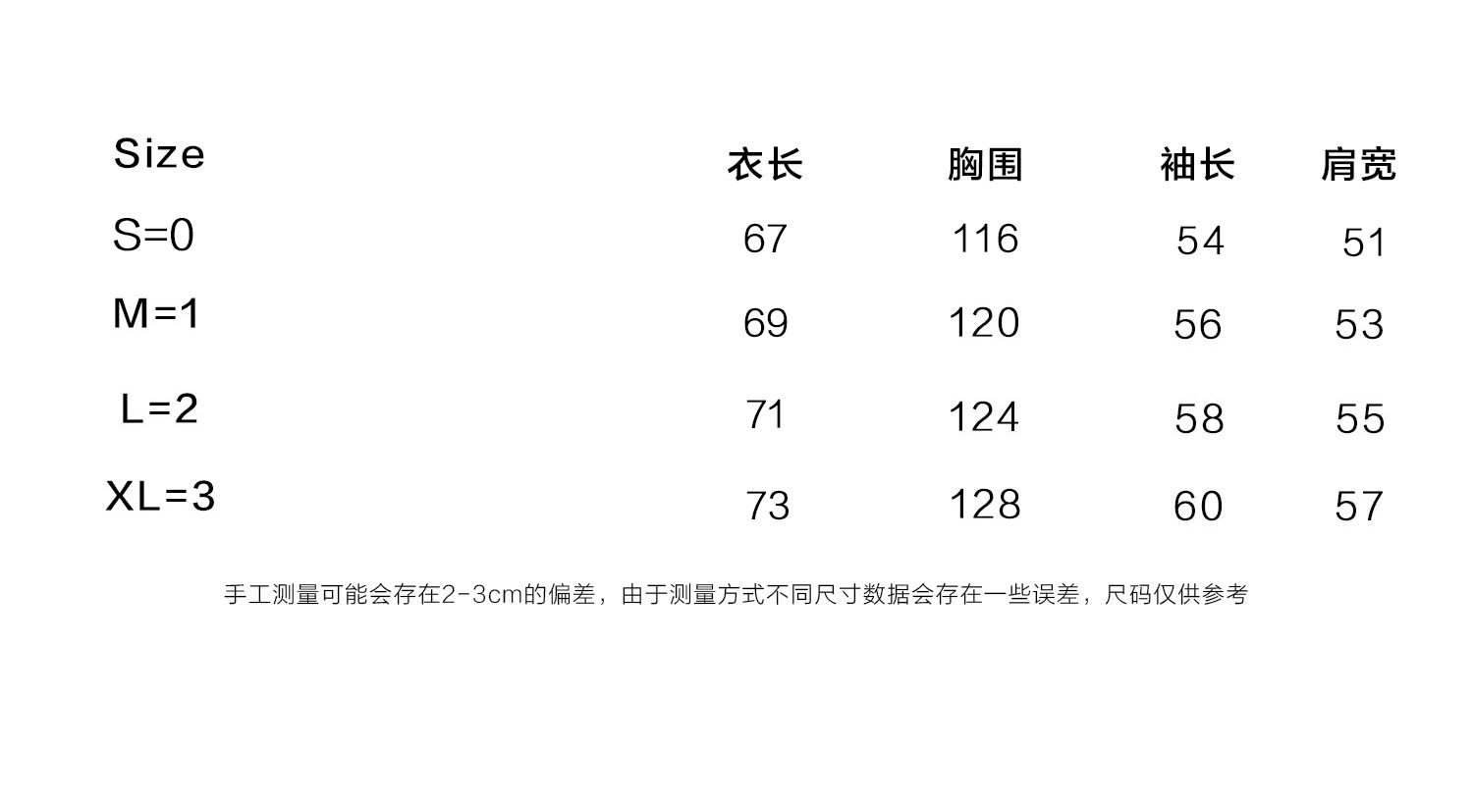 | Size | 衣长 | 胸围 | 袖长 | 肩宽 |
|---|---|---|---|---|
| S=0 | 67 | 116 | 54 | 51 |
| M=1 | 69 | 120 | 56 | 53 |
| L=2 | 71 | 124 | 58 | 55 |
| XL=3 | 73 | 128 | 60 | 57 |

手工测量可能会存在2-3cm的偏差，由于测量方式不同尺寸数据会存在一些误差，尺码仅供参考